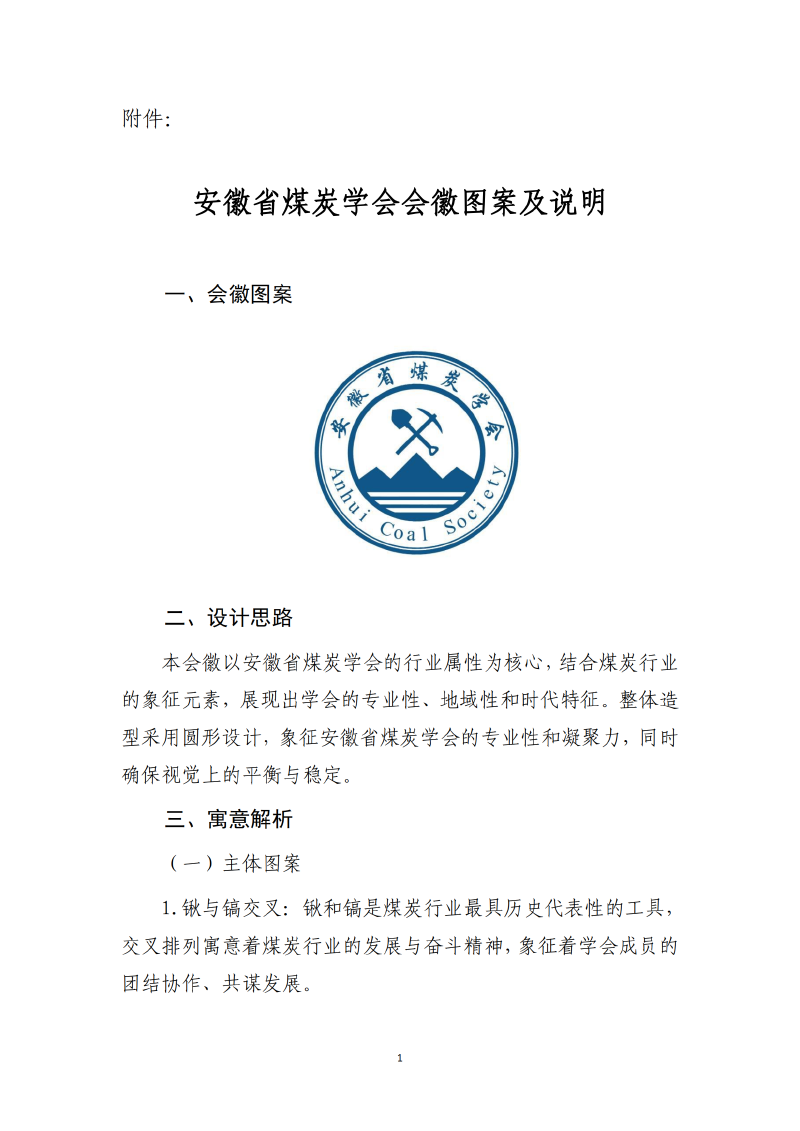 附件:

安徽省煤炭学会会徽图案及说明

一、会徽图案

安徽省煤炭学会

Anhui Coal Society

二、设计思路

本会徽以安徽省煤炭学会的行业属性为核心，结合煤炭行业的象征元素，展现出学会的专业性、地域性和时代特征。整体造型采用圆形设计，象征安徽省煤炭学会的专业性和凝聚力，同时确保视觉上的平衡与稳定。

三、寓意解析

（一）主体图案

1.锹与镐交叉：锹和镐是煤炭行业最具历史代表性的工具，交叉排列寓意着煤炭行业的发展与奋斗精神，象征着学会成员的团结协作、共谋发展。

1